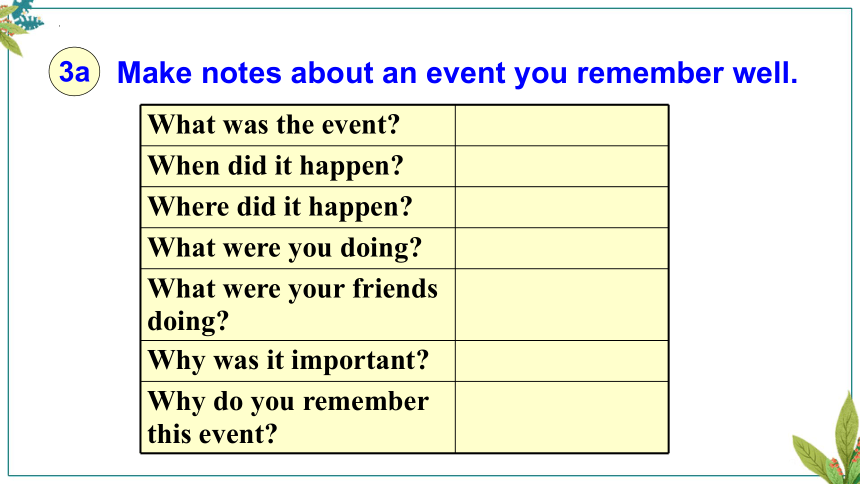 3a Make notes about an event you remember well.

| What was the event? | |
|---|---|
| When did it happen? | |
| Where did it happen? | |
| What were you doing? | |
| What were your friends doing? | |
| Why was it important? | |
| Why do you remember this event? | |